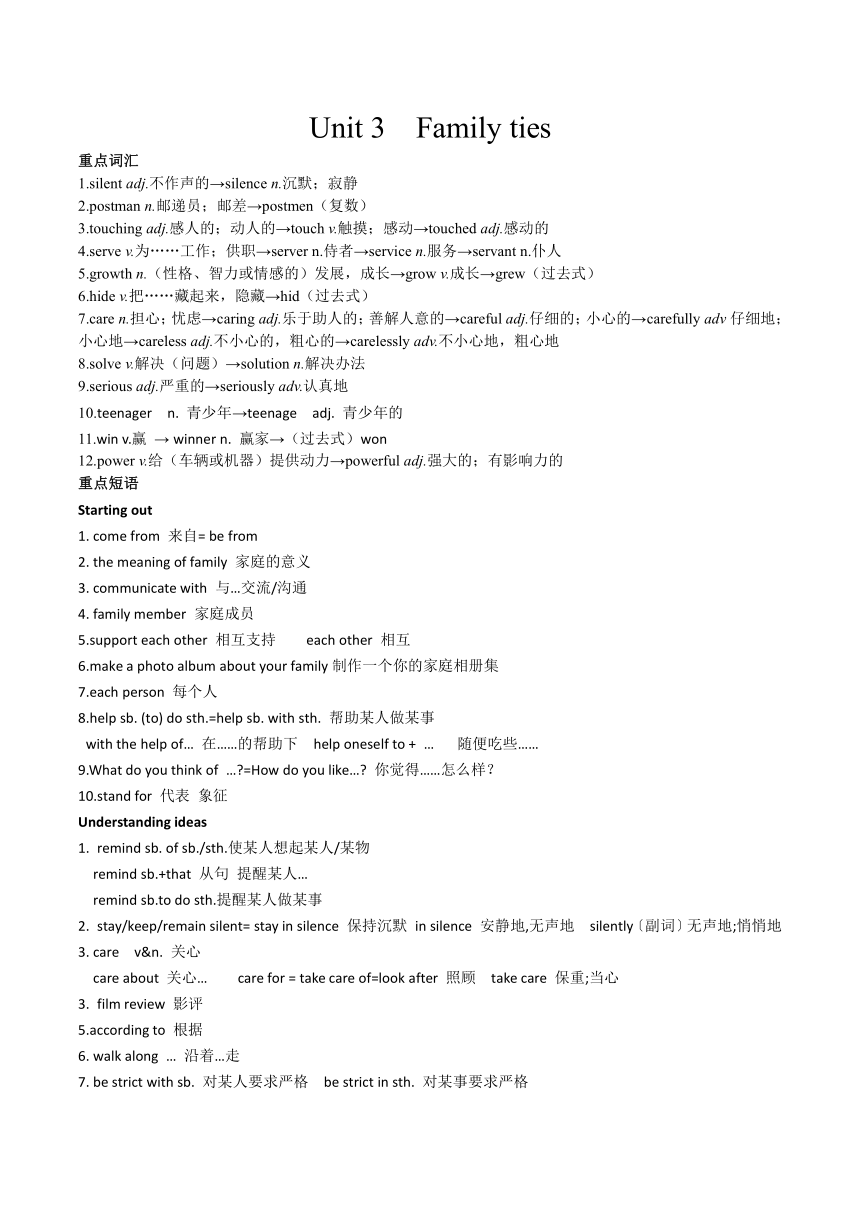 Unit 3　Family ties

重点词汇

1.silent adj.不作声的→silence n.沉默；寂静

2.postman n.邮递员；邮差→postmen（复数）

3.touching adj.感人的；动人的→touch v.触摸；感动→touched adj.感动的

4.serve v.为……工作；供职→server n.侍者→service n.服务→servant n.仆人

5.growth n.（性格、智力或情感的）发展，成长→grow v.成长→grew（过去式）

6.hide v.把……藏起来，隐藏→hid（过去式）

7.care n.担心；忧虑→caring adj.乐于助人的；善解人意的→careful adj.仔细的；小心的→carefully adv 仔细地；小心地→careless adj.不小心的，粗心的→carelessly adv.不小心地，粗心地

8.solve v.解决（问题）→solution n.解决办法

9.serious adj.严重的→seriously adv.认真地

10.teenager　n. 青少年→teenage　adj. 青少年的

11.win v.赢 → winner n. 赢家→（过去式）won

12.power v.给（车辆或机器）提供动力→powerful adj.强大的；有影响力的

重点短语

Starting out

1. come from 来自= be from

2. the meaning of family 家庭的意义

3. communicate with 与…交流/沟通

4. family member 家庭成员

5.support each other 相互支持　each other 相互

6.make a photo album about your family 制作一个你的家庭相册集

7.each person 每个人

8.help sb. (to) do sth.=help sb. with sth. 帮助某人做某事

with the help of… 在……的帮助下　help oneself to + …　随便吃些……

9.What do you think of …?=How do you like…? 你觉得……怎么样？

10.stand for 代表 象征

Understanding ideas

1. remind sb. of sb./sth.使某人想起某人/某物

remind sb.+that 从句 提醒某人…

remind sb.to do sth.提醒某人做某事

2. stay/keep/remain silent= stay in silence 保持沉默 in silence 安静地,无声地　silently〔副词〕无声地;悄悄地

3. care　v&n. 关心

care about 关心…　care for = take care of=look after 照顾　take care 保重;当心

3. film review 影评

5.according to 根据

6. walk along … 沿着…走

7. be strict with sb. 对某人要求严格　be strict in sth. 对某事要求严格